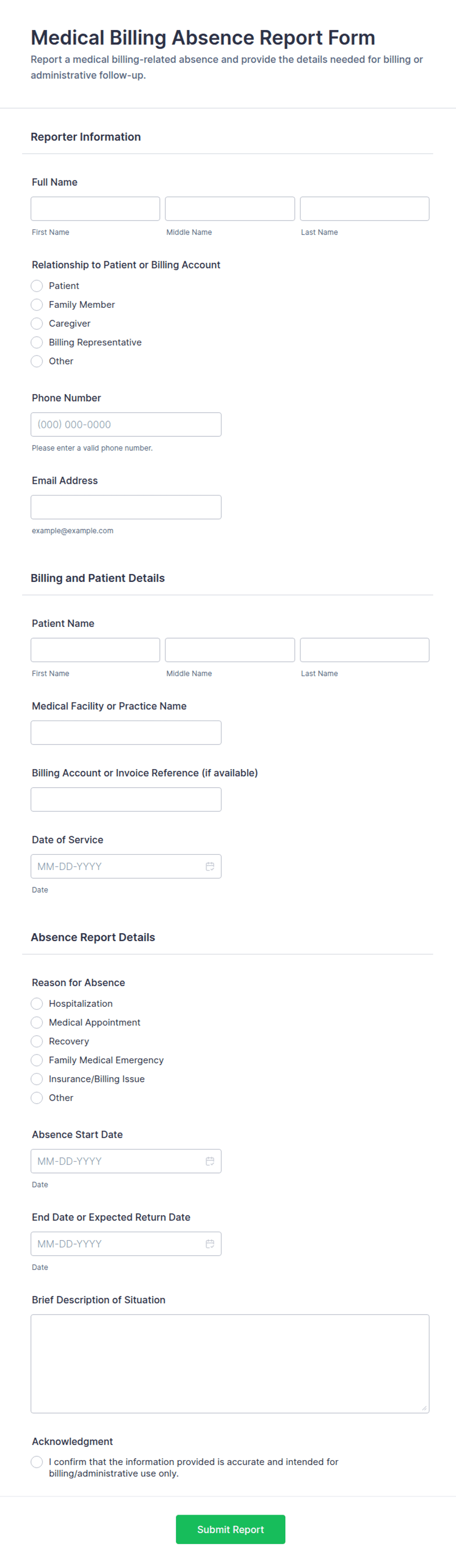 Medical Billing Absence Report Form
Report a medical billing-related absence and provide the details needed for billing or administrative follow-up.

Reporter Information

Full Name

First Name Middle Name Last Name

Relationship to Patient or Billing Account
Patient
Family Member
Caregiver
Billing Representative
Other

Phone Number
(000) 000-0000
Please enter a valid phone number.

Email Address
example@example.com

Billing and Patient Details

Patient Name

First Name Middle Name Last Name

Medical Facility or Practice Name

Billing Account or Invoice Reference (if available)

Date of Service
MM-DD-YYYY
Date

Absence Report Details

Reason for Absence
Hospitalization
Medical Appointment
Recovery
Family Medical Emergency
Insurance/Billing Issue
Other

Absence Start Date
MM-DD-YYYY
Date

End Date or Expected Return Date
MM-DD-YYYY
Date

Brief Description of Situation

Acknowledgment
I confirm that the information provided is accurate and intended for billing/administrative use only.

Submit Report